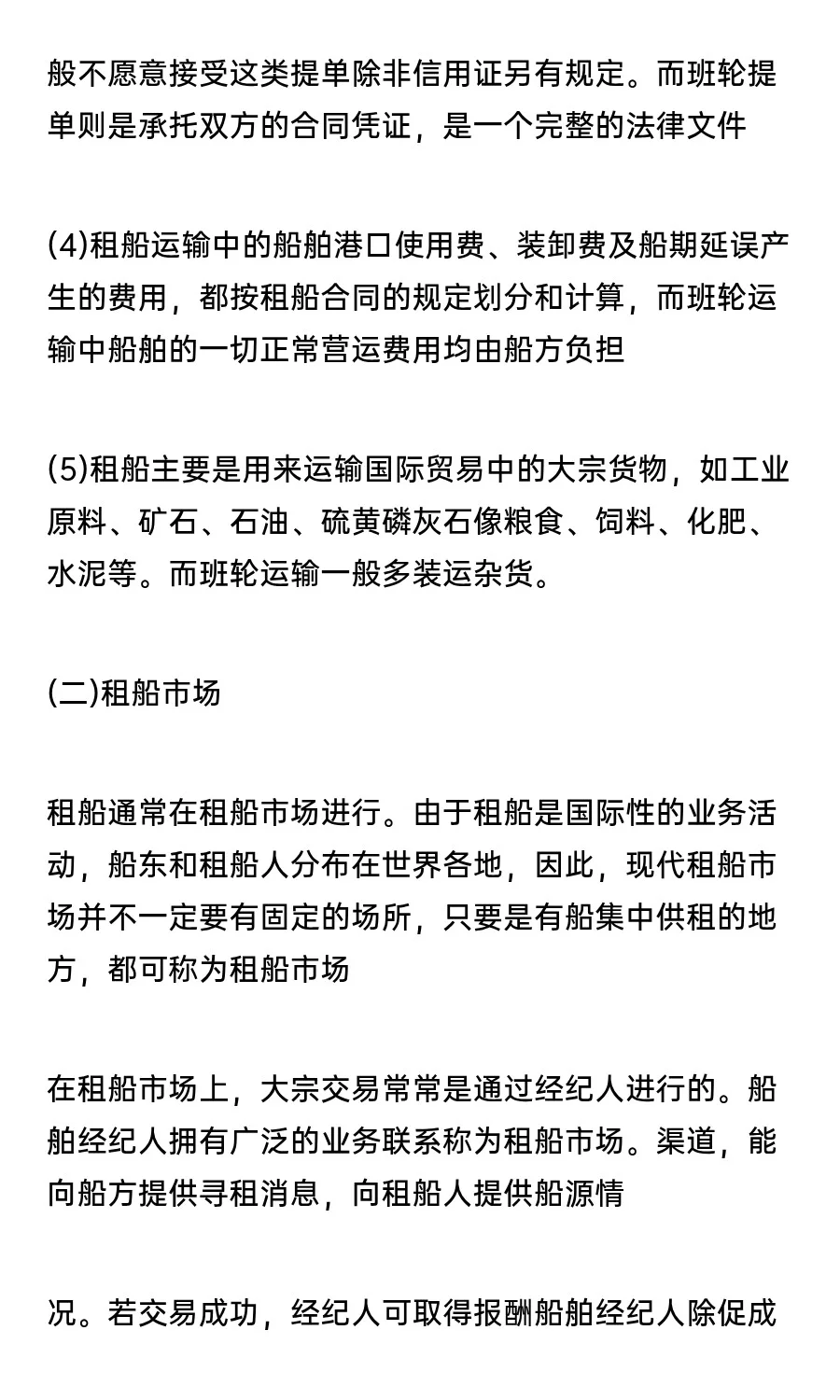 般不愿意接受这类提单除非信用证另有规定。而班轮提单则是承托双方的合同凭证，是一个完整的法律文件

(4)租船运输中的船舶港口使用费、装卸费及船期延误产生的费用，都按租船合同的规定划分和计算，而班轮运输中船舶的一切正常营运费用均由船方负担

(5)租船主要是用来运输国际贸易中的大宗货物，如工业原料、矿石、石油、硫黄磷灰石像粮食、饲料、化肥、水泥等。而班轮运输一般多装运杂货。

(二)租船市场

租船通常在租船市场进行。由于租船是国际性的业务活动，船东和租船人分布在世界各地，因此，现代租船市场并不一定要有固定的场所，只要是有船集中供租的地方，都可称为租船市场

在租船市场上，大宗交易常常是通过经纪人进行的。船舶经纪人拥有广泛的业务联系称为租船市场。渠道，能向船方提供寻租消息，向租船人提供船源情

况。若交易成功，经纪人可取得报酬船舶经纪人除促成